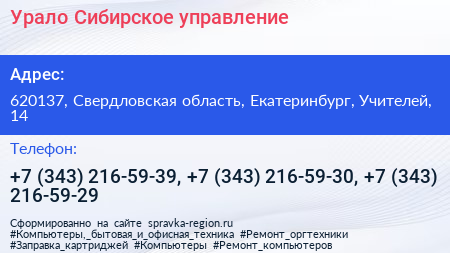 Урало Сибирское управление

Адрес:

620137, Свердловская область, Екатеринбург, Учителей, 14

Телефон:

+7 (343) 216-59-39, +7 (343) 216-59-30, +7 (343) 216-59-29

Сформированно на сайте spravka-region.ru
#Компьютеры,_бытовая_и_офисная_техника #Ремонт_оргтехники
#Заправка_картриджей #Компьютеры #Ремонт_компьютеров